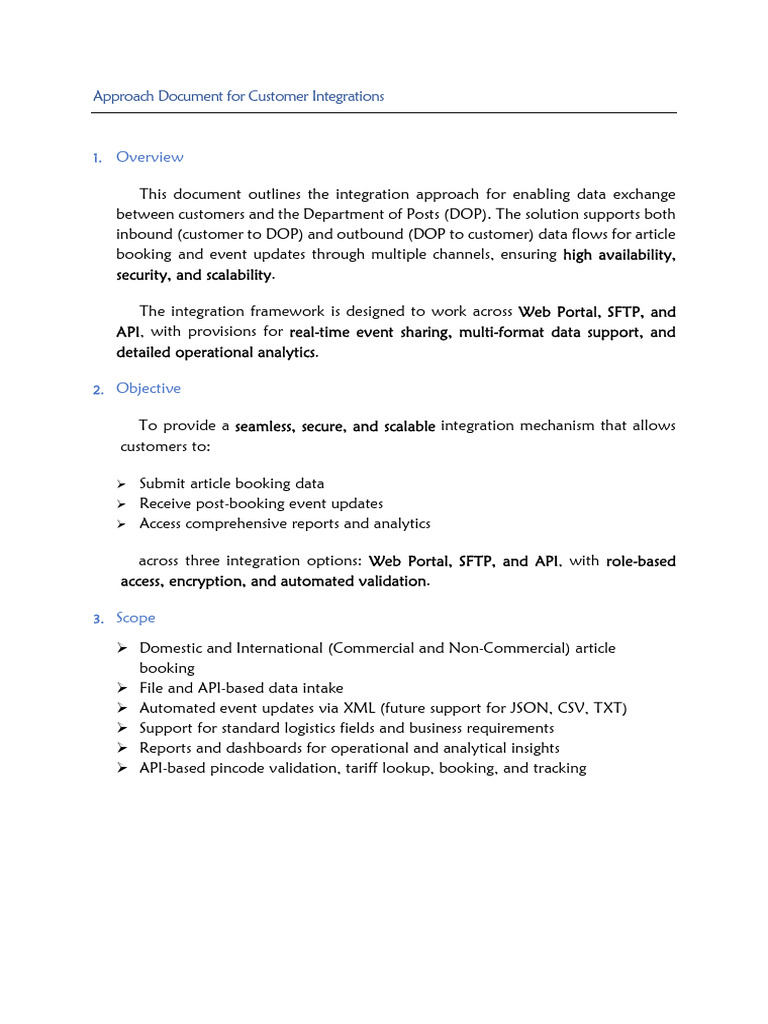 Approach Document for Customer Integrations

1. Overview

This document outlines the integration approach for enabling data exchange between customers and the Department of Posts (DOP). The solution supports both inbound (customer to DOP) and outbound (DOP to customer) data flows for article booking and event updates through multiple channels, ensuring high availability, security, and scalability.

The integration framework is designed to work across Web Portal, SFTP, and API, with provisions for real-time event sharing, multi-format data support, and detailed operational analytics.

2. Objective

To provide a seamless, secure, and scalable integration mechanism that allows customers to:

➢ Submit article booking data
➢ Receive post-booking event updates
➢ Access comprehensive reports and analytics

across three integration options: Web Portal, SFTP, and API, with role-based access, encryption, and automated validation.

3. Scope

➢ Domestic and International (Commercial and Non-Commercial) article booking
➢ File and API-based data intake
➢ Automated event updates via XML (future support for JSON, CSV, TXT)
➢ Support for standard logistics fields and business requirements
➢ Reports and dashboards for operational and analytical insights
➢ API-based pincode validation, tariff lookup, booking, and tracking